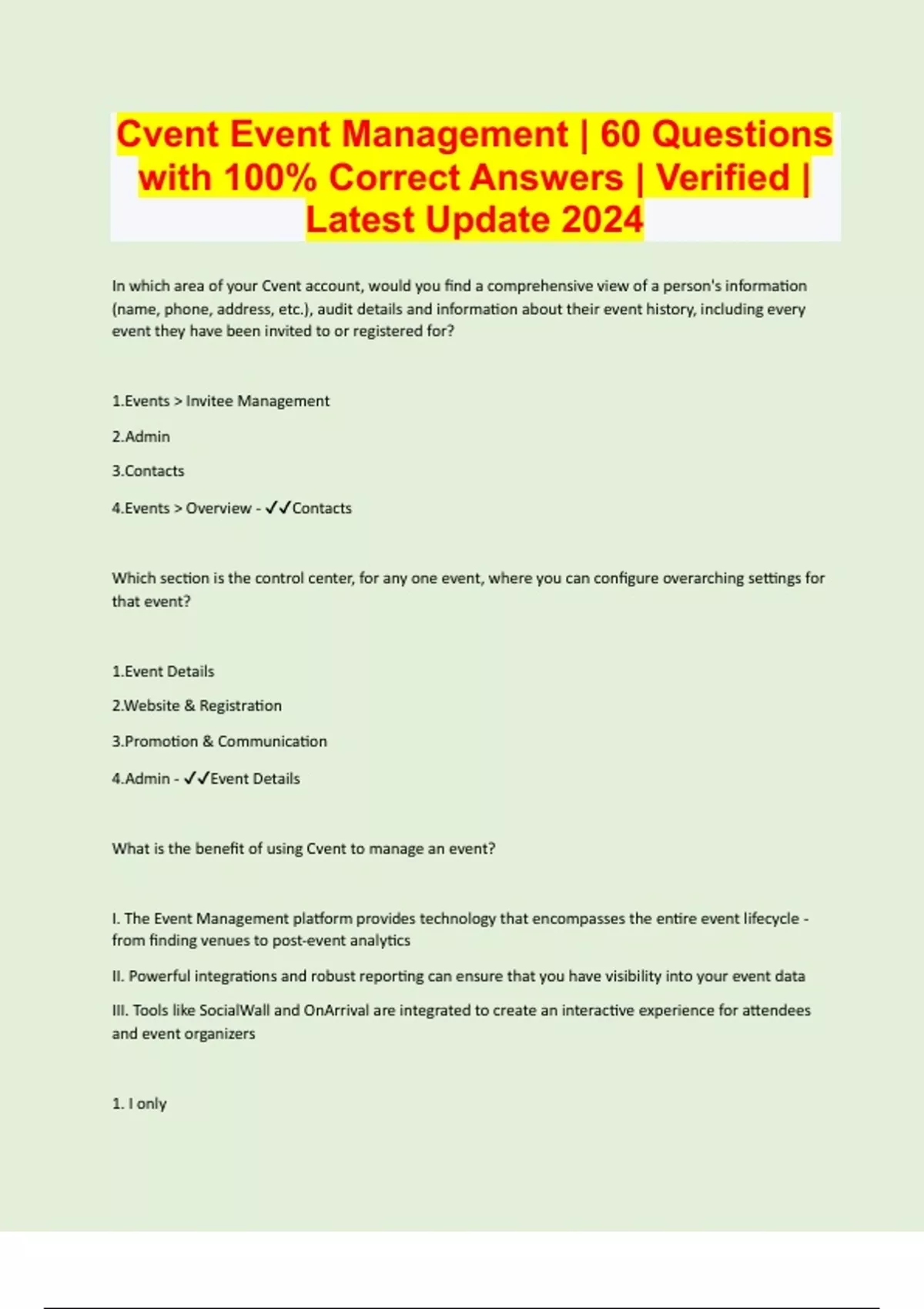 Cvent Event Management | 60 Questions with 100% Correct Answers | Verified | Latest Update 2024

In which area of your Cvent account, would you find a comprehensive view of a person's information (name, phone, address, etc.), audit details and information about their event history, including every event they have been invited to or registered for?

1.Events > Invitee Management

2.Admin

3.Contacts

4.Events > Overview - ✓✓Contacts

Which section is the control center, for any one event, where you can configure overarching settings for that event?

1.Event Details

2.Website & Registration

3.Promotion & Communication

4.Admin - ✓✓Event Details

What is the benefit of using Cvent to manage an event?

I. The Event Management platform provides technology that encompasses the entire event lifecycle - from finding venues to post-event analytics

II. Powerful integrations and robust reporting can ensure that you have visibility into your event data

III. Tools like SocialWall and OnArrival are integrated to create an interactive experience for attendees and event organizers

1. I only